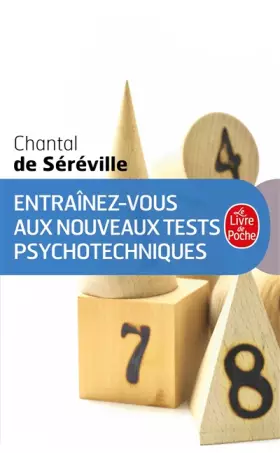 4

Chantal
de Séréville

ENTRAÎNEZ-VOUS AUX NOUVEAUX TESTS PSYCHOTECHNIQUES

Le Livre de Poche

7

8